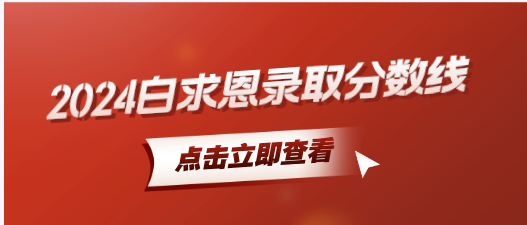 2024白求恩录取分数线

点击立即查看